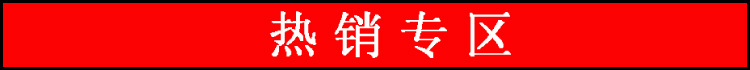 热销专区